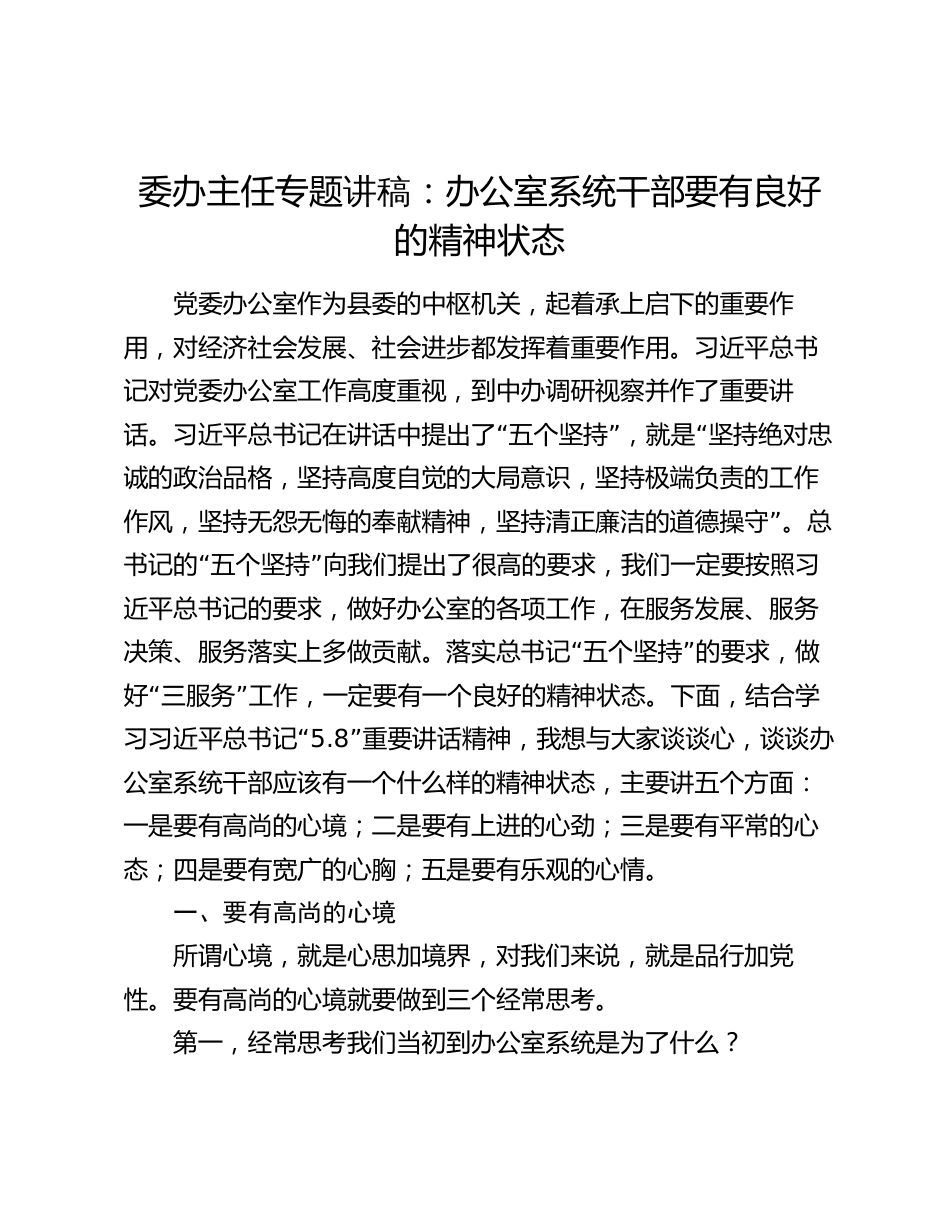 委办主任专题讲稿：办公室系统干部要有良好的精神状态

党委办公室作为县委的中枢机关，起着承上启下的重要作用，对经济社会发展、社会进步都发挥着重要作用。习近平总书记对党委办公室工作高度重视，到中办调研视察并作了重要讲话。习近平总书记在讲话中提出了“五个坚持”，就是“坚持绝对忠诚的政治品格，坚持高度自觉的大局意识，坚持极端负责的工作作风，坚持无怨无悔的奉献精神，坚持清正廉洁的道德操守”。总书记的“五个坚持”向我们提出了很高的要求，我们一定要按照习近平总书记的要求，做好办公室的各项工作，在服务发展、服务决策、服务落实上多做贡献。落实总书记“五个坚持”的要求，做好“三服务”工作，一定要有一个良好的精神状态。下面，结合学习习近平总书记“5.8”重要讲话精神，我想与大家谈谈心，谈谈办公室系统干部应该有一个什么样的精神状态，主要讲五个方面：一是要有高尚的心境；二是要有上进的心劲；三是要有平常的心态；四是要有宽广的心胸；五是要有乐观的心情。

一、要有高尚的心境

所谓心境，就是心思加境界，对我们来说，就是品行加党性。要有高尚的心境就要做到三个经常思考。

第一，经常思考我们当初到办公室系统是为了什么？